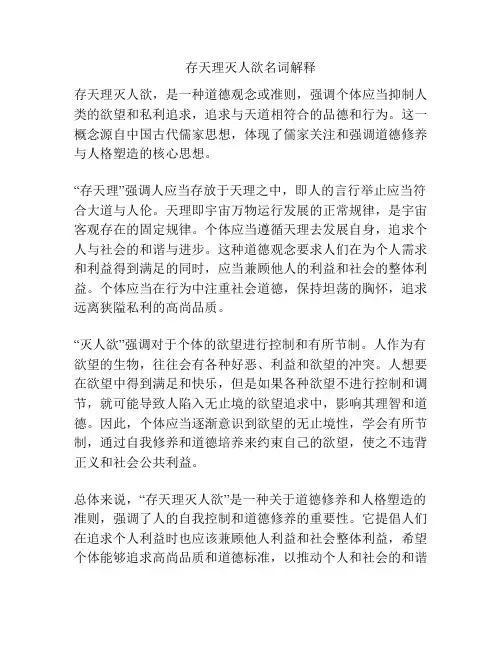 存天理灭人欲名词解释

存天理灭人欲，是一种道德观念或准则，强调个体应当抑制人类的欲望和私利追求，追求与天道相符合的品德和行为。这一概念源自中国古代儒家思想，体现了儒家关注和强调道德修养与人格塑造的核心思想。

“存天理”强调人应当存放于天理之中，即人的言行举止应当符合大道与人伦。天理即宇宙万物运行发展的正常规律，是宇宙客观存在的固定规律。个体应当遵循天理去发展自身，追求个人与社会的和谐与进步。这种道德观念要求人们在为个人需求和利益得到满足的同时，应当兼顾他人的利益和社会的整体利益。个体应当在行为中注重社会道德，保持坦荡的胸怀，追求远离狭隘私利的高尚品质。

“灭人欲”强调对于个体的欲望进行控制和有所节制。人作为有欲望的生物，往往会有各种好恶、利益和欲望的冲突。人想要在欲望中得到满足和快乐，但是如果各种欲望不进行控制和调节，就可能导致人陷入无止境的欲望追求中，影响其理智和道德。因此，个体应当逐渐意识到欲望的无止境性，学会有所节制，通过自我修养和道德培养来约束自己的欲望，使之不违背正义和社会公共利益。

总体来说，“存天理灭人欲”是一种关于道德修养和人格塑造的准则，强调了人的自我控制和道德修养的重要性。它提倡人们在追求个人利益时也应该兼顾他人利益和社会整体利益，希望个体能够追求高尚品质和道德标准，以推动个人和社会的和谐